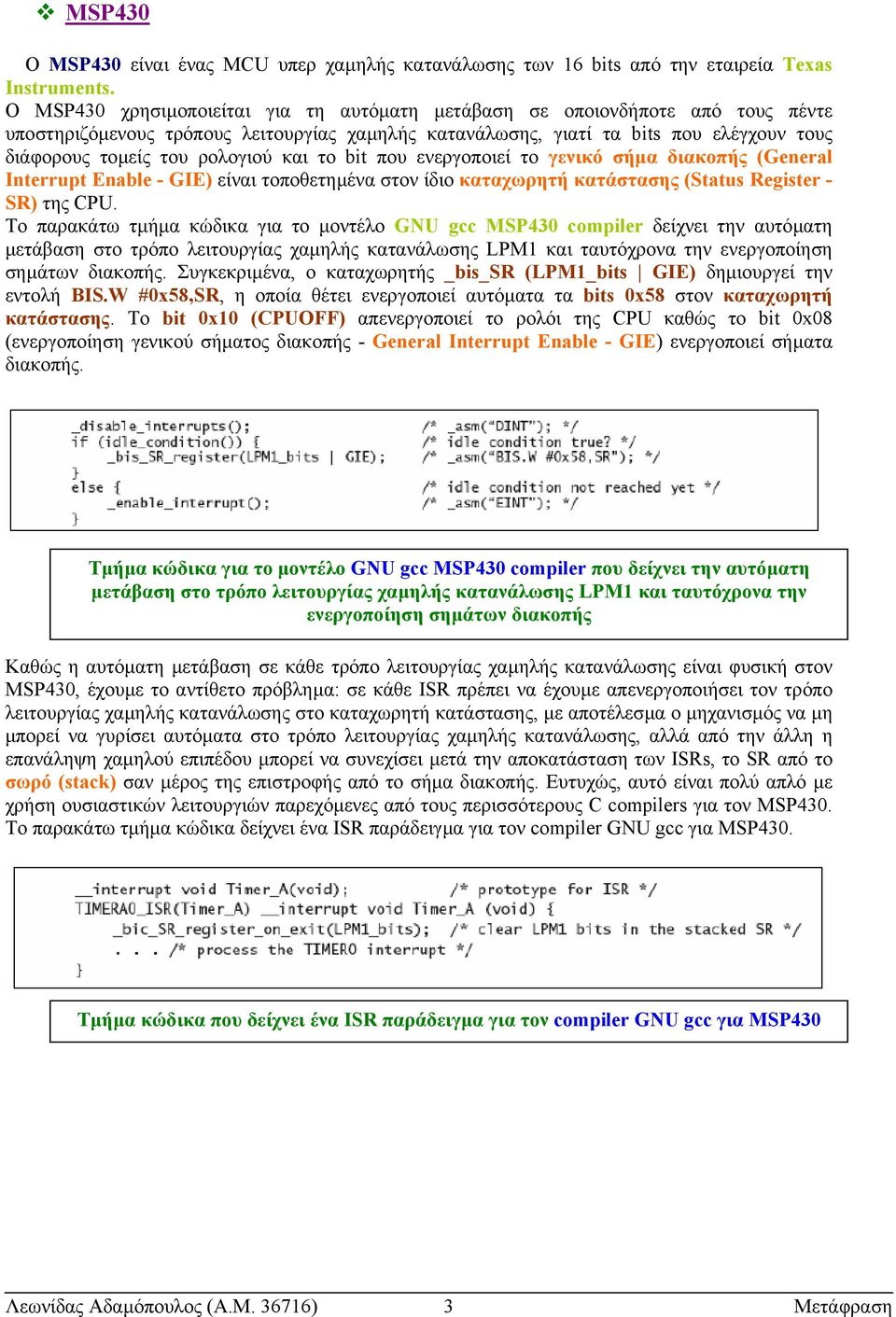 ❖ MSP430

Ο MSP430 είναι ένας MCU υπερ χαμηλής κατανάλωσης των 16 bits από την εταιρεία Texas Instruments.
Ο MSP430 χρησιμοποιείται για τη αυτόματη μετάβαση σε οποιονδήποτε από τους πέντε υποστηριζόμενους τρόπους λειτουργίας χαμηλής κατανάλωσης, γιατί τα bits που ελέγχουν τους διάφορους τομείς του ρολογιού και το bit που ενεργοποιεί το γενικό σήμα διακοπής (General Interrupt Enable - GIE) είναι τοποθετημένα στον ίδιο καταχωρητή κατάστασης (Status Register - SR) της CPU.
Το παρακάτω τμήμα κώδικα για το μοντέλο GNU gcc MSP430 compiler δείχνει την αυτόματη μετάβαση στο τρόπο λειτουργίας χαμηλής κατανάλωσης LPM1 και ταυτόχρονα την ενεργοποίηση σημάτων διακοπής. Συγκεκριμένα, ο καταχωρητής _bis_SR (LPM1_bits | GIE) δημιουργεί την εντολή BIS.W #0x58,SR, η οποία θέτει ενεργοποιεί αυτόματα τα bits 0x58 στον καταχωρητή κατάστασης. Το bit 0x10 (CPUOFF) απενεργοποιεί το ρολόι της CPU καθώς το bit 0x08 (ενεργοποίηση γενικού σήματος διακοπής - General Interrupt Enable - GIE) ενεργοποιεί σήματα διακοπής.

_disable_interrupts(); /* _asm("DINT"); */
if (idle_condition()) { /* idle condition true? */
_bis_SR_register(LPM1_bits | GIE); /* _asm("BIS.W #0x58,SR"); */
}
else { /* idle condition not reached yet */
_enable_interrupt(); /* _asm("EINT"); */
}

Τμήμα κώδικα για το μοντέλο GNU gcc MSP430 compiler που δείχνει την αυτόματη μετάβαση στο τρόπο λειτουργίας χαμηλής κατανάλωσης LPM1 και ταυτόχρονα την ενεργοποίηση σημάτων διακοπής

Καθώς η αυτόματη μετάβαση σε κάθε τρόπο λειτουργίας χαμηλής κατανάλωσης είναι φυσική στον MSP430, έχουμε το αντίθετο πρόβλημα: σε κάθε ISR πρέπει να έχουμε απενεργοποιήσει τον τρόπο λειτουργίας χαμηλής κατανάλωσης στο καταχωρητή κατάστασης, με αποτέλεσμα ο μηχανισμός να μη μπορεί να γυρίσει αυτόματα στο τρόπο λειτουργίας χαμηλής κατανάλωσης, αλλά από την άλλη η επανάληψη χαμηλού επιπέδου μπορεί να συνεχίσει μετά την αποκατάσταση των ISRs, το SR από το σωρό (stack) σαν μέρος της επιστροφής από το σήμα διακοπής. Ευτυχώς, αυτό είναι πολύ απλό με χρήση ουσιαστικών λειτουργιών παρεχόμενες από τους περισσότερους C compilers για τον MSP430. Το παρακάτω τμήμα κώδικα δείχνει ένα ISR παράδειγμα για τον compiler GNU gcc για MSP430.

__interrupt void Timer_A(void); /* prototype for ISR */
TIMERA0_ISR(Timer_A) __interrupt void Timer_A (void) {
_bic_SR_register_on_exit(LPM1_bits); /* clear LPM1 bits in the stacked SR */
. . . /* process the TIMER0 interrupt */
}

Τμήμα κώδικα που δείχνει ένα ISR παράδειγμα για τον compiler GNU gcc για MSP430

Λεωνίδας Αδαμόπουλος (Α.Μ. 36716) 3 Μετάφραση